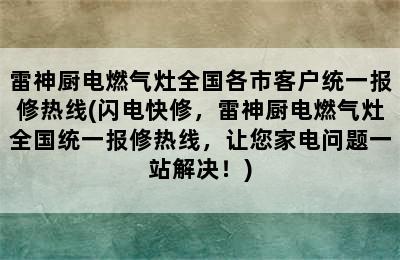 雷神厨电燃气灶全国各市客户统一报修热线(闪电快修，雷神厨电燃气灶全国统一报修热线，让您家电问题一站解决！)